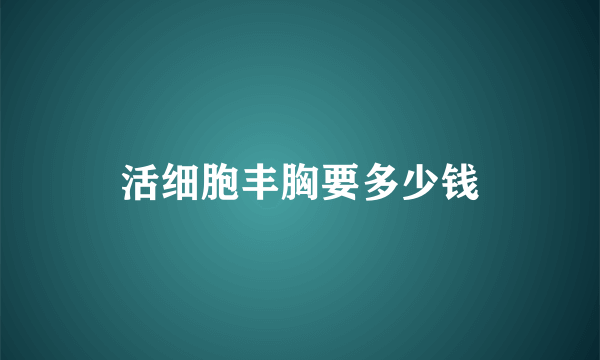 活细胞丰胸要多少钱